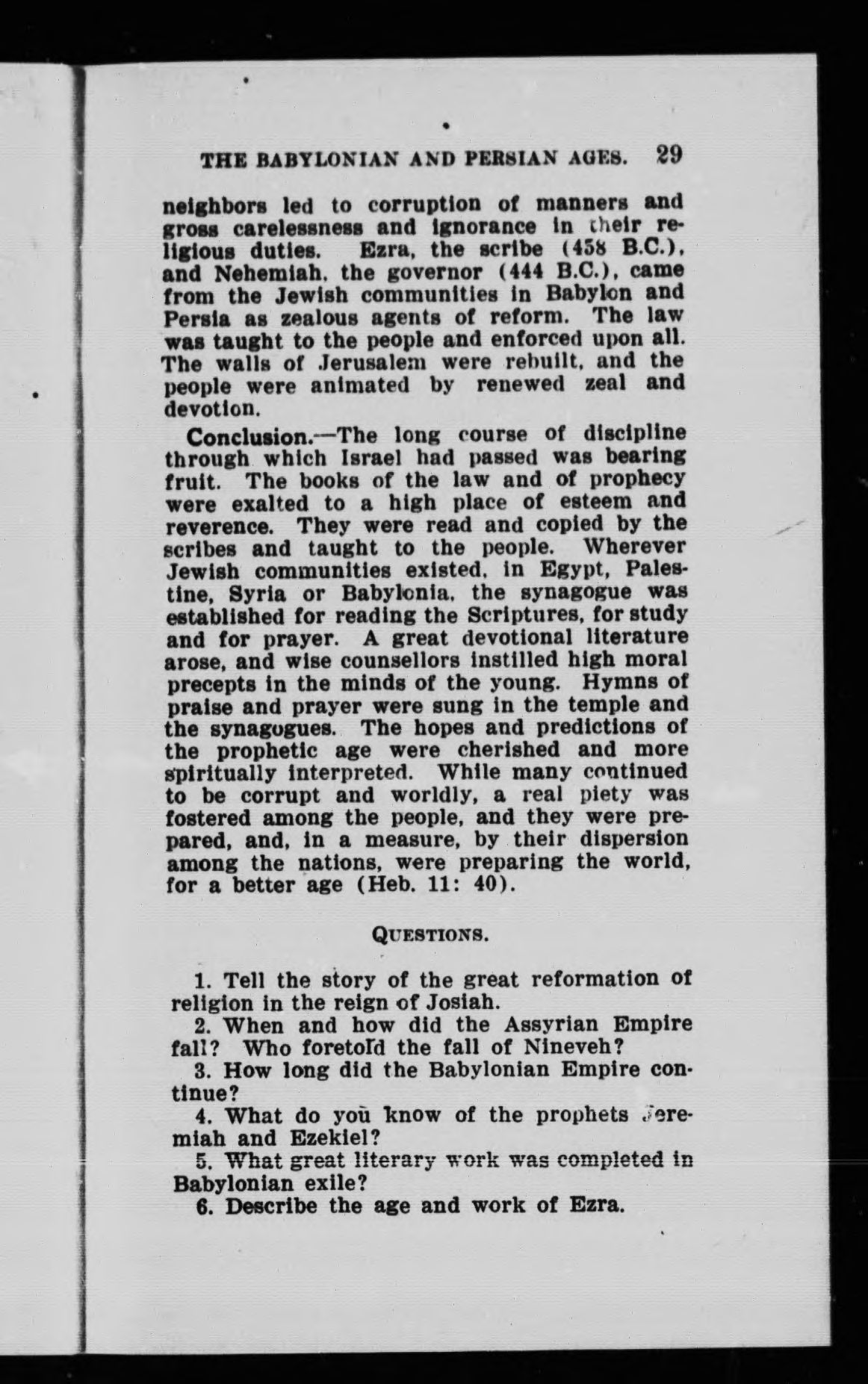 THE BABYLONIAN AND PERSIAN AGES. 29

neighbors led to corruption of manners and gross carelessness and ignorance in their religious duties. Ezra, the scribe (458 B.C.), and Nehemiah, the governor (444 B.C.), came from the Jewish communities in Babylon and Persia as zealous agents of reform. The law was taught to the people and enforced upon all. The walls of Jerusalem were rebuilt, and the people were animated by renewed zeal and devotion.

Conclusion.—The long course of discipline through which Israel had passed was bearing fruit. The books of the law and of prophecy were exalted to a high place of esteem and reverence. They were read and copied by the scribes and taught to the people. Wherever Jewish communities existed, in Egypt, Palestine, Syria or Babylonia, the synagogue was established for reading the Scriptures, for study and for prayer. A great devotional literature arose, and wise counsellors instilled high moral precepts in the minds of the young. Hymns of praise and prayer were sung in the temple and the synagogues. The hopes and predictions of the prophetic age were cherished and more spiritually interpreted. While many continued to be corrupt and worldly, a real piety was fostered among the people, and they were prepared, and, in a measure, by their dispersion among the nations, were preparing the world, for a better age (Heb. 11: 40).

QUESTIONS.

1. Tell the story of the great reformation of religion in the reign of Josiah.
2. When and how did the Assyrian Empire fall? Who foretold the fall of Nineveh?
3. How long did the Babylonian Empire continue?
4. What do you know of the prophets Jeremiah and Ezekiel?
5. What great literary work was completed in Babylonian exile?
6. Describe the age and work of Ezra.